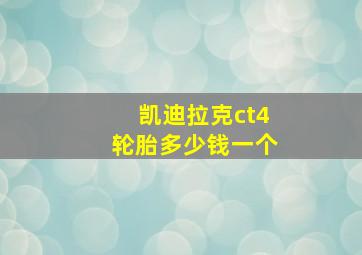 凯迪拉克ct4
轮胎多少钱一个